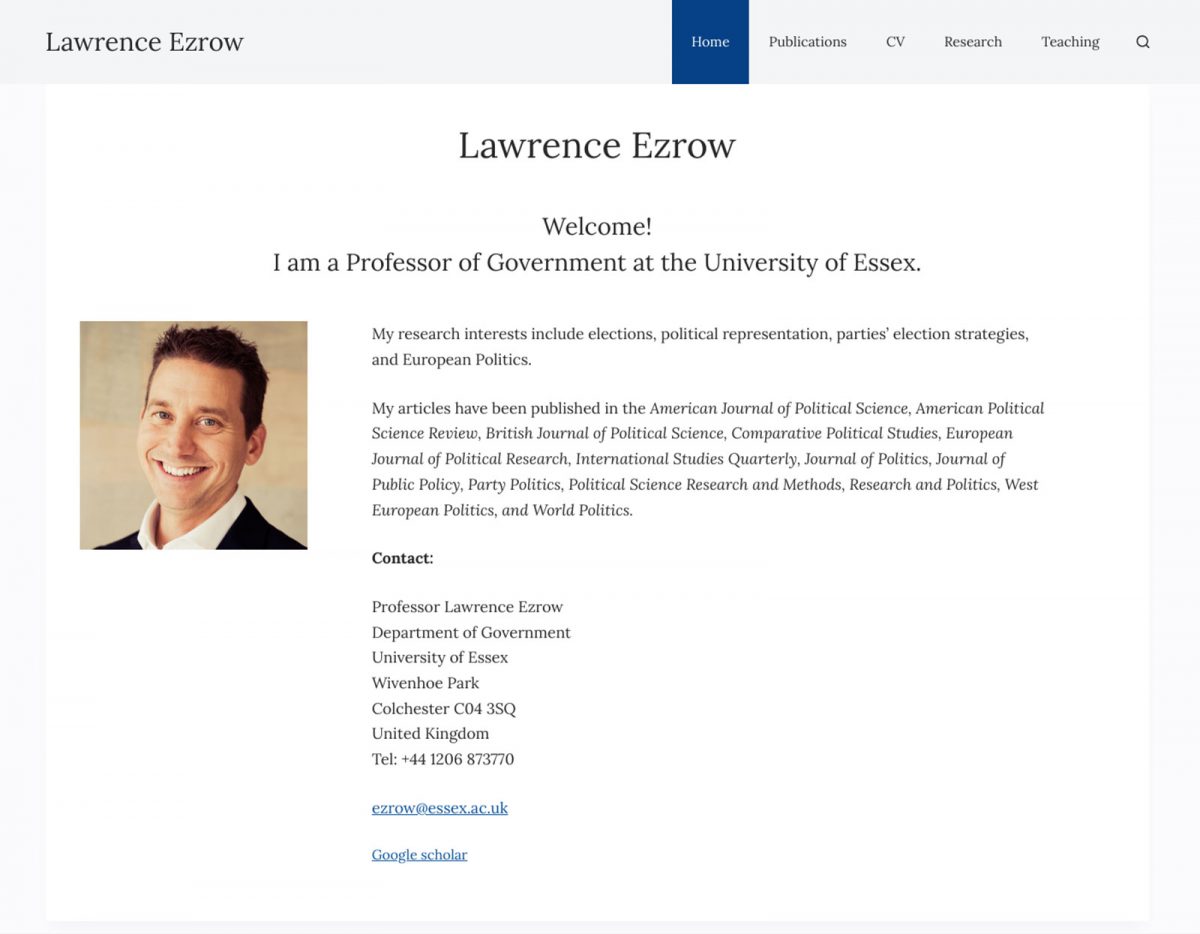 Lawrence Ezrow

Home Publications CV Research Teaching

Lawrence Ezrow

Welcome!
I am a Professor of Government at the University of Essex.

My research interests include elections, political representation, parties' election strategies, and European Politics.

My articles have been published in the American Journal of Political Science, American Political Science Review, British Journal of Political Science, Comparative Political Studies, European Journal of Political Research, International Studies Quarterly, Journal of Politics, Journal of Public Policy, Party Politics, Political Science Research and Methods, Research and Politics, West European Politics, and World Politics.

Contact:

Professor Lawrence Ezrow
Department of Government
University of Essex
Wivenhoe Park
Colchester C04 3SQ
United Kingdom
Tel: +44 1206 873770

ezrow@essex.ac.uk

Google scholar